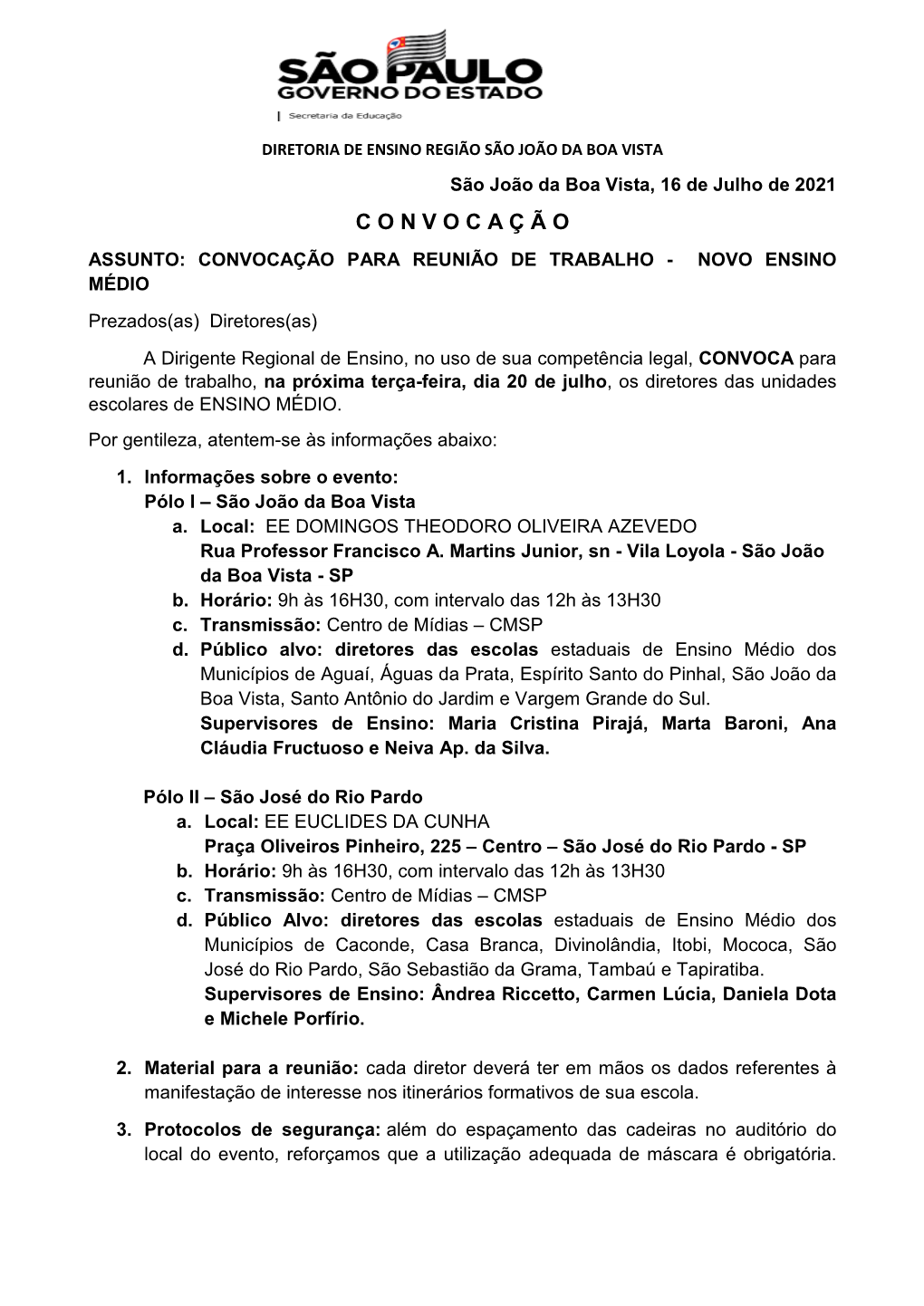 SÃO PAULO
GOVERNO DO ESTADO
Secretaria da Educação

DIRETORIA DE ENSINO REGIÃO SÃO JOÃO DA BOA VISTA

São João da Boa Vista, 16 de Julho de 2021

C O N V O C A Ç Ã O

ASSUNTO: CONVOCAÇÃO PARA REUNIÃO DE TRABALHO - NOVO ENSINO MÉDIO

Prezados(as) Diretores(as)

A Dirigente Regional de Ensino, no uso de sua competência legal, CONVOCA para reunião de trabalho, na próxima terça-feira, dia 20 de julho, os diretores das unidades escolares de ENSINO MÉDIO.

Por gentileza, atentem-se às informações abaixo:

1. Informações sobre o evento:
Pólo I – São João da Boa Vista
a. Local: EE DOMINGOS THEODORO OLIVEIRA AZEVEDO
Rua Professor Francisco A. Martins Junior, sn - Vila Loyola - São João da Boa Vista - SP
b. Horário: 9h às 16H30, com intervalo das 12h às 13H30
c. Transmissão: Centro de Mídias – CMSP
d. Público alvo: diretores das escolas estaduais de Ensino Médio dos Municípios de Aguaí, Águas da Prata, Espírito Santo do Pinhal, São João da Boa Vista, Santo Antônio do Jardim e Vargem Grande do Sul.
Supervisores de Ensino: Maria Cristina Pirajá, Marta Baroni, Ana Cláudia Fructuoso e Neiva Ap. da Silva.

Pólo II – São José do Rio Pardo
a. Local: EE EUCLIDES DA CUNHA
Praça Oliveiros Pinheiro, 225 – Centro – São José do Rio Pardo - SP
b. Horário: 9h às 16H30, com intervalo das 12h às 13H30
c. Transmissão: Centro de Mídias – CMSP
d. Público Alvo: diretores das escolas estaduais de Ensino Médio dos Municípios de Caconde, Casa Branca, Divinolândia, Itobi, Mococa, São José do Rio Pardo, São Sebastião da Grama, Tambaú e Tapiratiba.
Supervisores de Ensino: Ândrea Riccetto, Carmen Lúcia, Daniela Dota e Michele Porfírio.

2. Material para a reunião: cada diretor deverá ter em mãos os dados referentes à manifestação de interesse nos itinerários formativos de sua escola.

3. Protocolos de segurança: além do espaçamento das cadeiras no auditório do local do evento, reforçamos que a utilização adequada de máscara é obrigatória.